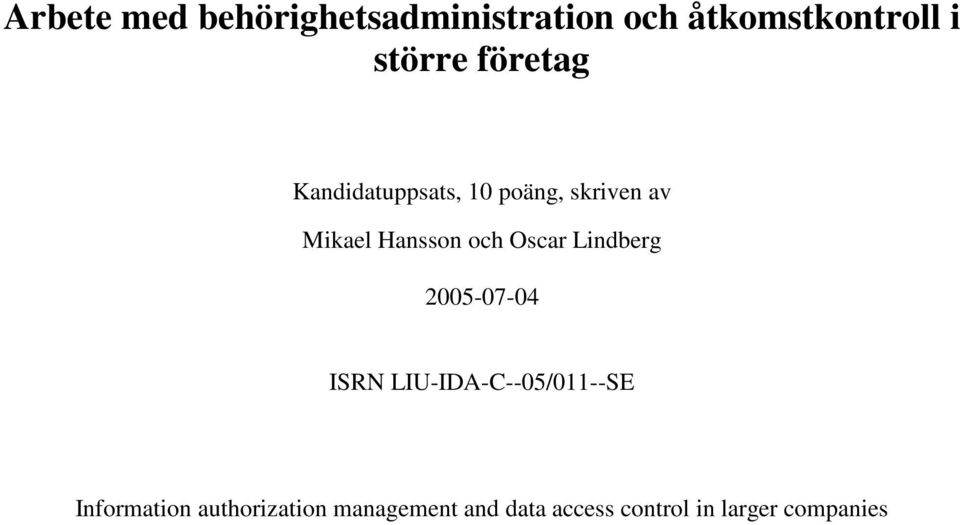 Arbete med behörighetsadministration och åtkomstkontroll i större företag

Kandidatuppsats, 10 poäng, skriven av

Mikael Hansson och Oscar Lindberg

2005-07-04

ISRN LIU-IDA-C--05/011--SE

Information authorization management and data access control in larger companies